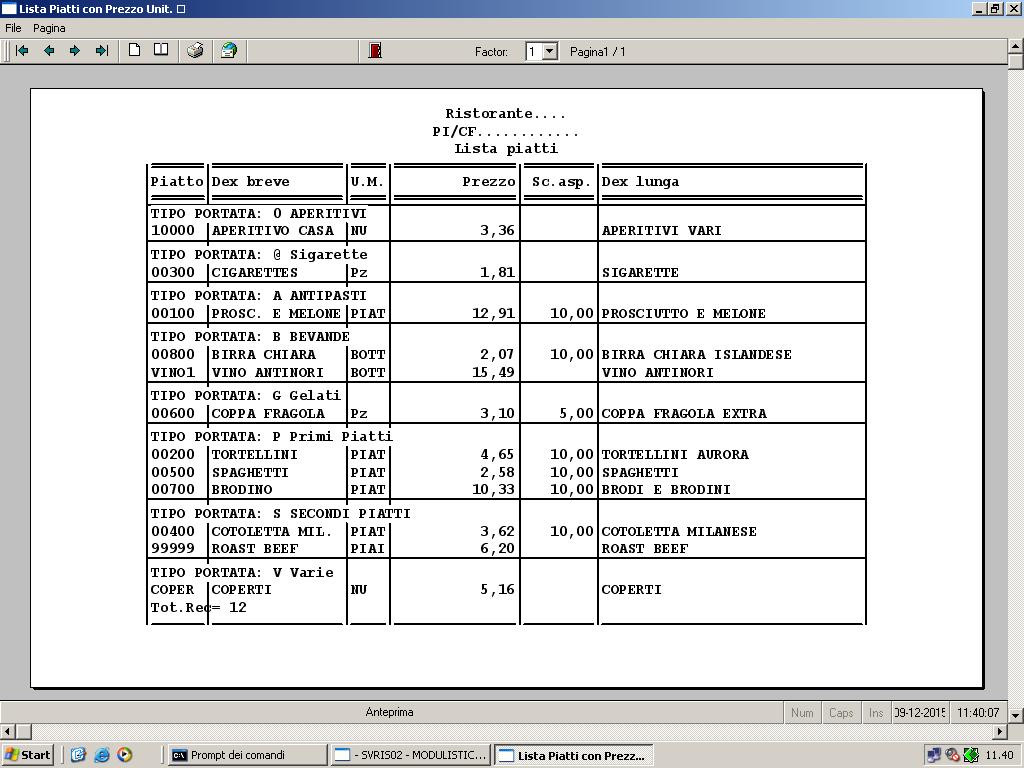 Lista Piatti con Prezzo Unit.

File Pagina

Factor: 1 Pagina1 / 1

Ristorante....
PI/CF............
Lista piatti

| Piatto | Dex breve | U.M. | Prezzo | Sc.asp. | Dex lunga |
|---|---|---|---|---|---|
| TIPO PORTATA: 0 APERITIVI | | | | | |
| 10000 | APERITIVO CASA | NU | 3,36 | | APERITIVI VARI |
| TIPO PORTATA: @ Sigarette | | | | | |
| 00300 | CIGARETTES | Pz | 1,81 | | SIGARETTE |
| TIPO PORTATA: A ANTIPASTI | | | | | |
| 00100 | PROSC. E MELONE | PIAT | 12,91 | 10,00 | PROSCIUTTO E MELONE |
| TIPO PORTATA: B BEVANDE | | | | | |
| 00800 | BIRRA CHIARA | BOTT | 2,07 | 10,00 | BIRRA CHIARA ISLANDESE |
| VINO1 | VINO ANTINORI | BOTT | 15,49 | | VINO ANTINORI |
| TIPO PORTATA: G Gelati | | | | | |
| 00600 | COPPA FRAGOLA | Pz | 3,10 | 5,00 | COPPA FRAGOLA EXTRA |
| TIPO PORTATA: P Primi Piatti | | | | | |
| 00200 | TORTELLINI | PIAT | 4,65 | 10,00 | TORTELLINI AURORA |
| 00500 | SPAGHETTI | PIAT | 2,58 | 10,00 | SPAGHETTI |
| 00700 | BRODINO | PIAT | 10,33 | 10,00 | BRODI E BRODINI |
| TIPO PORTATA: S SECONDI PIATTI | | | | | |
| 00400 | COTOLETTA MIL. | PIAT | 3,62 | 10,00 | COTOLETTA MILANESE |
| 99999 | ROAST BEEF | PIAI | 6,20 | | ROAST BEEF |
| TIPO PORTATA: V Varie | | | | | |
| COPER | COPERTI | NU | 5,16 | | COPERTI |
| Tot.Rec= 12 | | | | | |

Anteprima Num Caps Ins 09-12-2015 11:40:07

Start Prompt dei comandi - SVRIS02 - MODULISTIC... Lista Piatti con Prezz... 11.40